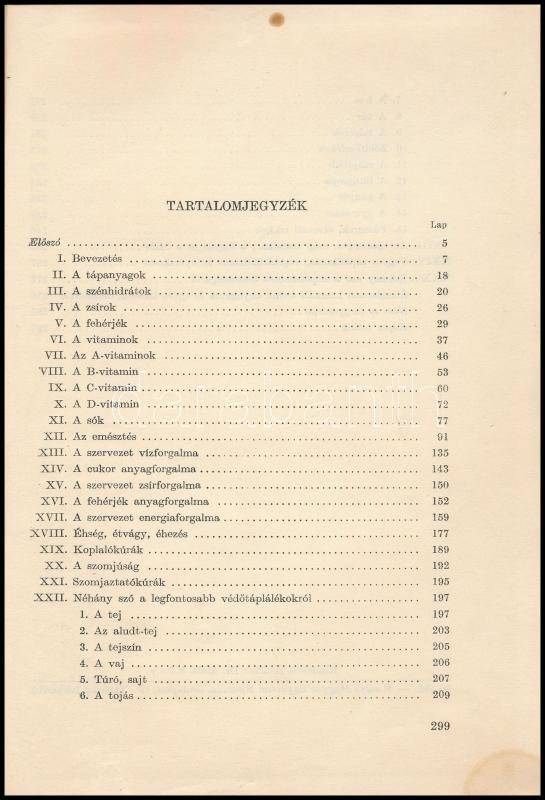 TARTALOMJEGYZÉK

Lap

Előszó ........ 5
I. Bevezetés ........ 7
II. A tápanyagok ........ 18
III. A szénhidrátok ........ 20
IV. A zsírok ........ 26
V. A fehérjék ........ 29
VI. A vitaminok ........ 37
VII. Az A-vitaminok ........ 46
VIII. A B-vitamin ........ 53
IX. A C-vitamin ........ 60
X. A D-vitamin ........ 72
XI. A sók ........ 77
XII. Az emésztés ........ 91
XIII. A szervezet vízforgalma ........ 135
XIV. A cukor anyagforgalma ........ 143
XV. A szervezet zsírforgalma ........ 150
XVI. A fehérjék anyagforgalma ........ 152
XVII. A szervezet energiaforgalma ........ 159
XVIII. Éhség, étvágy, éhezés ........ 177
XIX. Koplalókúrák ........ 189
XX. A szomjúság ........ 192
XXI. Szomjaztatókúrák ........ 195
XXII. Néhány szó a legfontosabb védőtáplálékokról ........ 197
1. A tej ........ 197
2. Az aludt-tej ........ 203
3. A tejszín ........ 205
4. A vaj ........ 206
5. Túró, sajt ........ 207
6. A tojás ........ 209

299